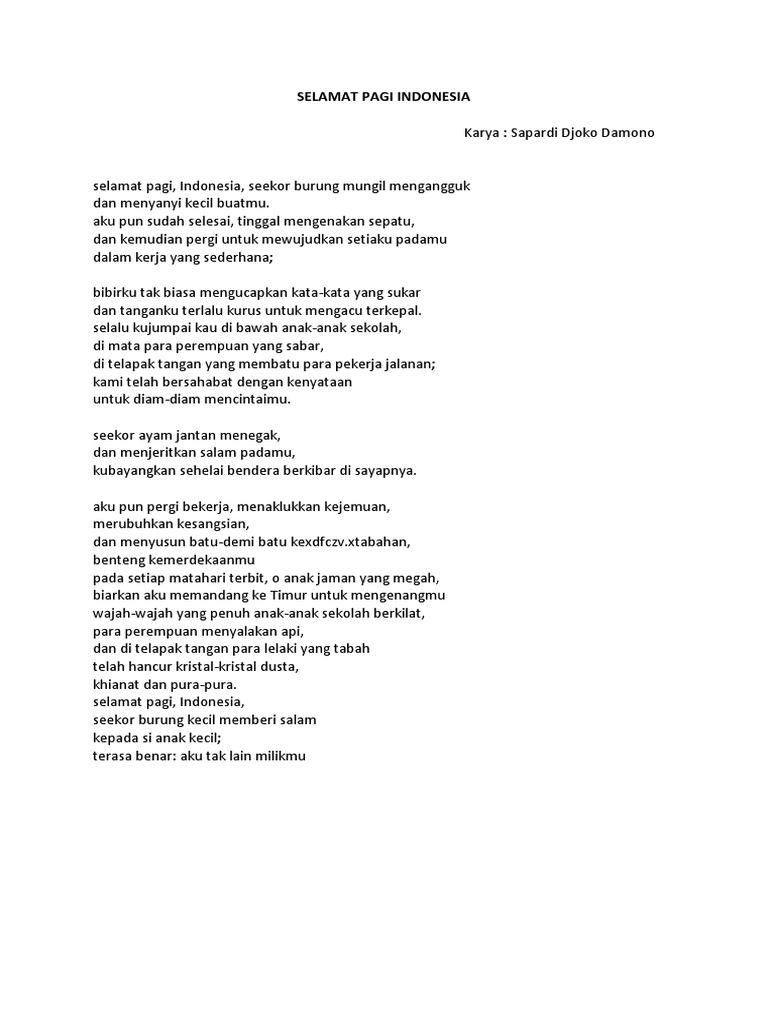 SELAMAT PAGI INDONESIA

Karya : Sapardi Djoko Damono

selamat pagi, Indonesia, seekor burung mungil mengangguk
dan menyanyi kecil buatmu.
aku pun sudah selesai, tinggal mengenakan sepatu,
dan kemudian pergi untuk mewujudkan setiaku padamu
dalam kerja yang sederhana;

bibirku tak biasa mengucapkan kata-kata yang sukar
dan tanganku terlalu kurus untuk mengacu terkepal.
selalu kujumpai kau di bawah anak-anak sekolah,
di mata para perempuan yang sabar,
di telapak tangan yang membatu para pekerja jalanan;
kami telah bersahabat dengan kenyataan
untuk diam-diam mencintaimu.

seekor ayam jantan menegak,
dan menjeritkan salam padamu,
kubayangkan sehelai bendera berkibar di sayapnya.

aku pun pergi bekerja, menaklukkan kejemuan,
merubuhkan kesangsian,
dan menyusun batu-demi batu kexdfczv.xtabahan,
benteng kemerdekaanmu
pada setiap matahari terbit, o anak jaman yang megah,
biarkan aku memandang ke Timur untuk mengenangmu
wajah-wajah yang penuh anak-anak sekolah berkilat,
para perempuan menyalakan api,
dan di telapak tangan para lelaki yang tabah
telah hancur kristal-kristal dusta,
khianat dan pura-pura.
selamat pagi, Indonesia,
seekor burung kecil memberi salam
kepada si anak kecil;
terasa benar: aku tak lain milikmu